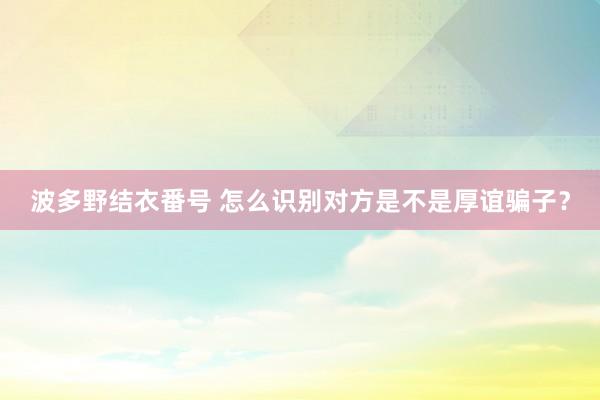 波多野结衣番号 怎么识别对方是不是厚谊骗子？